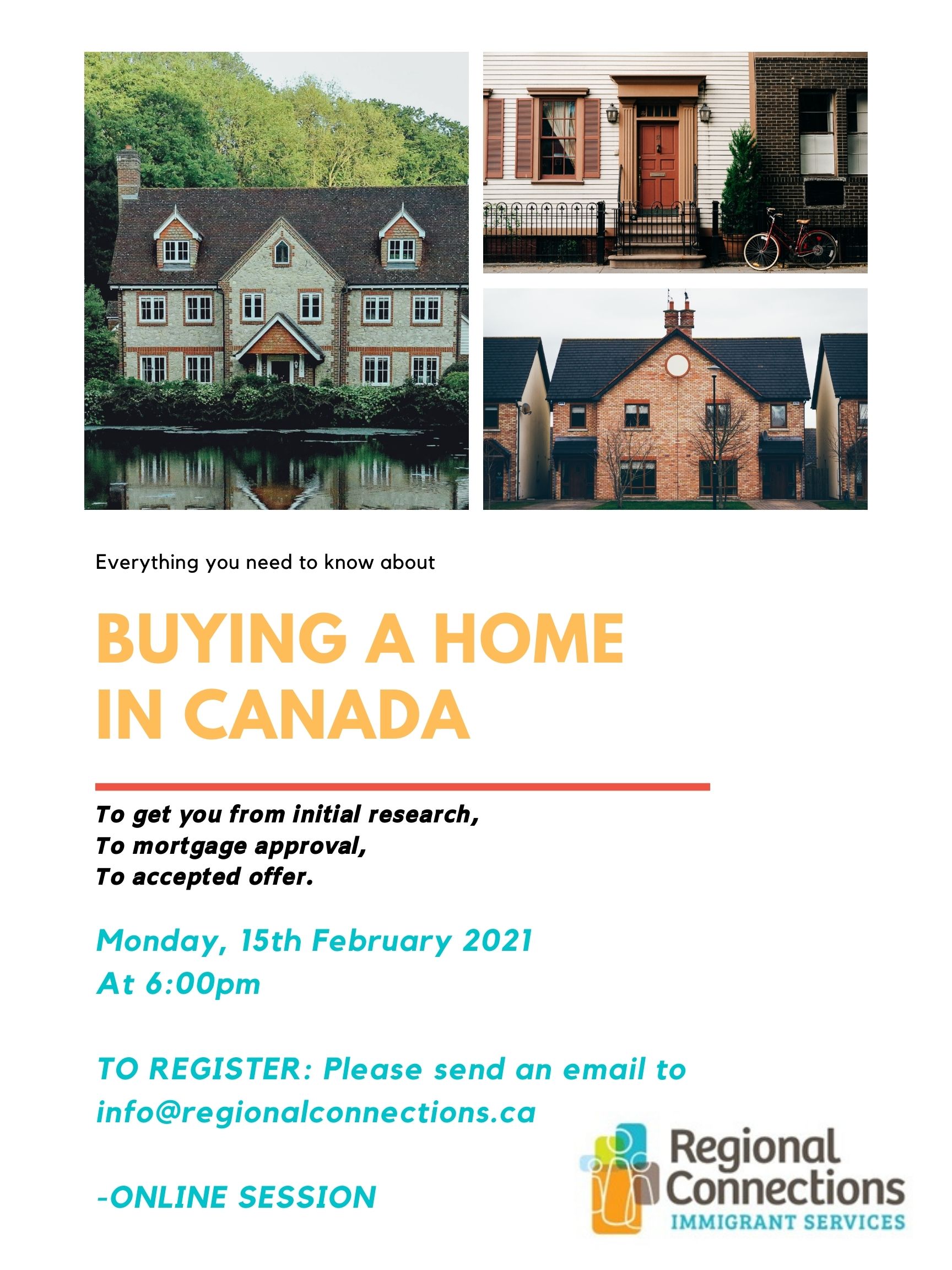 Everything you need to know about

BUYING A HOME
IN CANADA

To get you from initial research,
To mortgage approval,
To accepted offer.

Monday, 15th February 2021
At 6:00pm

TO REGISTER: Please send an email to info@regionalconnections.ca

-ONLINE SESSION

Regional
Connections
IMMIGRANT SERVICES